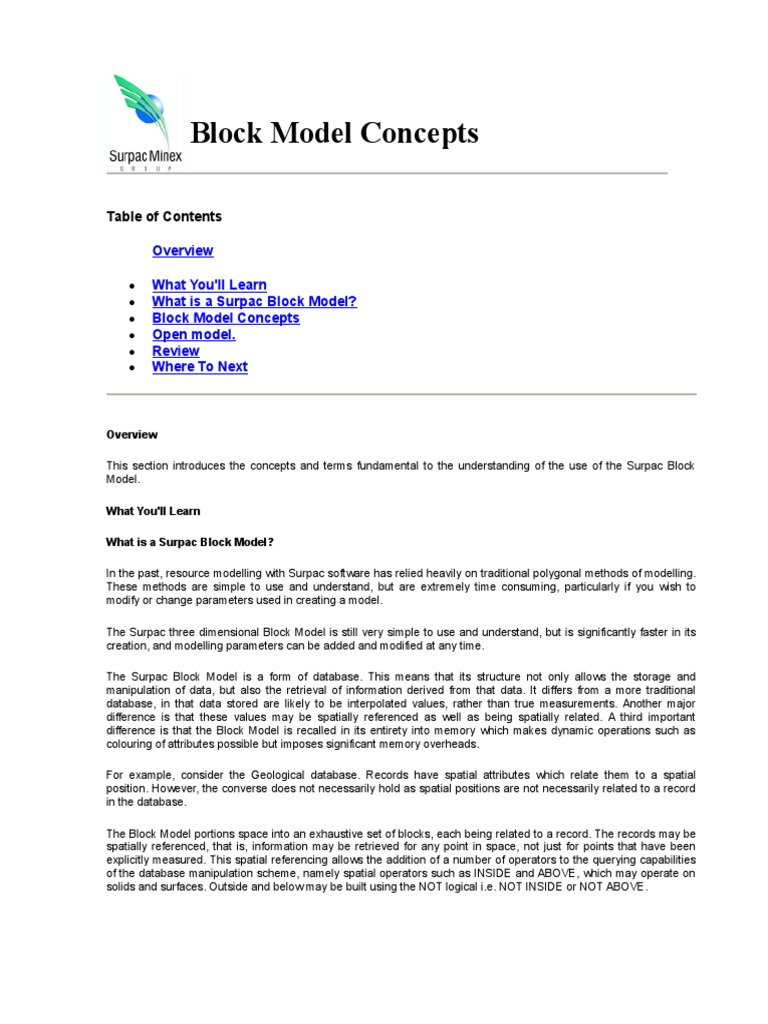 Surpac Minex
GROUP

Block Model Concepts

Table of Contents

Overview

- What You'll Learn
- What is a Surpac Block Model?
- Block Model Concepts
- Open model.
- Review
- Where To Next

Overview

This section introduces the concepts and terms fundamental to the understanding of the use of the Surpac Block Model.

What You'll Learn

What is a Surpac Block Model?

In the past, resource modelling with Surpac software has relied heavily on traditional polygonal methods of modelling. These methods are simple to use and understand, but are extremely time consuming, particularly if you wish to modify or change parameters used in creating a model.

The Surpac three dimensional Block Model is still very simple to use and understand, but is significantly faster in its creation, and modelling parameters can be added and modified at any time.

The Surpac Block Model is a form of database. This means that its structure not only allows the storage and manipulation of data, but also the retrieval of information derived from that data. It differs from a more traditional database, in that data stored are likely to be interpolated values, rather than true measurements. Another major difference is that these values may be spatially referenced as well as being spatially related. A third important difference is that the Block Model is recalled in its entirety into memory which makes dynamic operations such as colouring of attributes possible but imposes significant memory overheads.

For example, consider the Geological database. Records have spatial attributes which relate them to a spatial position. However, the converse does not necessarily hold as spatial positions are not necessarily related to a record in the database.

The Block Model portions space into an exhaustive set of blocks, each being related to a record. The records may be spatially referenced, that is, information may be retrieved for any point in space, not just for points that have been explicitly measured. This spatial referencing allows the addition of a number of operators to the querying capabilities of the database manipulation scheme, namely spatial operators such as INSIDE and ABOVE, which may operate on solids and surfaces. Outside and below may be built using the NOT logical i.e. NOT INSIDE or NOT ABOVE.